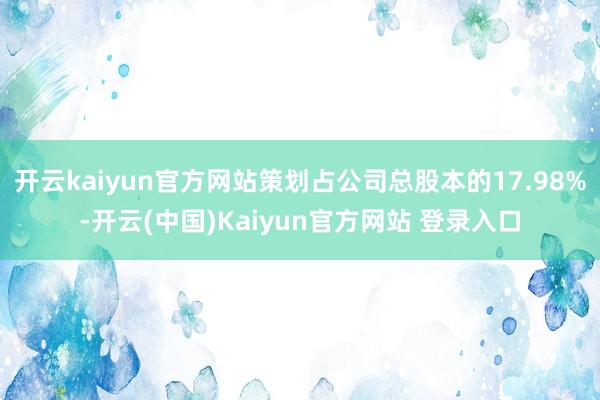 开云kaiyun官方网站策划占公司总股本的17.98%-开云(中国)Kaiyun官方网站 登录入口